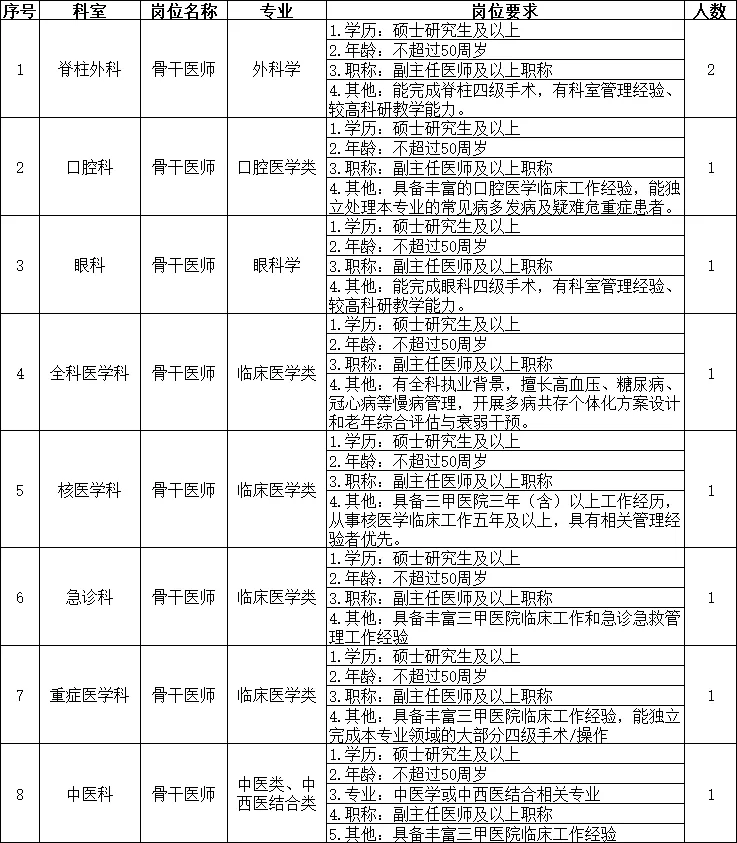 | 序号 | 科室 | 岗位名称 | 专业 | 岗位要求 | 人数 |
|---|---|---|---|---|---|
| 1 | 脊柱外科 | 骨干医师 | 外科学 | 1.学历：硕士研究生及以上 | 2 |
| | | | | 2.年龄：不超过50周岁 | |
| | | | | 3.职称：副主任医师及以上职称 | |
| | | | | 4.其他：能完成脊柱四级手术，有科室管理经验、较高科研教学能力。 | |
| 2 | 口腔科 | 骨干医师 | 口腔医学类 | 1.学历：硕士研究生及以上 | 1 |
| | | | | 2.年龄：不超过50周岁 | |
| | | | | 3.职称：副主任医师及以上职称 | |
| | | | | 4.其他：具备丰富的口腔医学临床工作经验，能独立处理本专业的常见病多发病及疑难危重症患者。 | |
| 3 | 眼科 | 骨干医师 | 眼科学 | 1.学历：硕士研究生及以上 | 1 |
| | | | | 2.年龄：不超过50周岁 | |
| | | | | 3.职称：副主任医师及以上职称 | |
| | | | | 4.其他：能完成眼科四级手术，有科室管理经验、较高科研教学能力。 | |
| 4 | 全科医学科 | 骨干医师 | 临床医学类 | 1.学历：硕士研究生及以上 | 1 |
| | | | | 2.年龄：不超过50周岁 | |
| | | | | 3.职称：副主任医师及以上职称 | |
| | | | | 4.其他：有全科执业背景，擅长高血压、糖尿病、冠心病等慢病管理，开展多病共存个体化方案设计和老年综合评估与衰弱干预。 | |
| 5 | 核医学科 | 骨干医师 | 临床医学类 | 1.学历：硕士研究生及以上 | 1 |
| | | | | 2.年龄：不超过50周岁 | |
| | | | | 3.职称：副主任医师及以上职称 | |
| | | | | 4.其他：具备三甲医院三年（含）以上工作经历，从事核医学临床工作五年及以上，具有相关管理经验者优先。 | |
| 6 | 急诊科 | 骨干医师 | 临床医学类 | 1.学历：硕士研究生及以上 | 1 |
| | | | | 2.年龄：不超过50周岁 | |
| | | | | 3.职称：副主任医师及以上职称 | |
| | | | | 4.其他：具备丰富三甲医院临床工作和急诊急救管理工作经验 | |
| 7 | 重症医学科 | 骨干医师 | 临床医学类 | 1.学历：硕士研究生及以上 | 1 |
| | | | | 2.年龄：不超过50周岁 | |
| | | | | 3.职称：副主任医师及以上职称 | |
| | | | | 4.其他：具备丰富三甲医院临床工作经验，能独立完成本专业领域的大部分四级手术/操作 | |
| 8 | 中医科 | 骨干医师 | 中医类、中西医结合类 | 1.学历：硕士研究生及以上 | 1 |
| | | | | 2.年龄：不超过50周岁 | |
| | | | | 3.专业：中医学或中西医结合相关专业 | |
| | | | | 4.职称：副主任医师及以上职称 | |
| | | | | 5.其他：具备丰富三甲医院临床工作经验 | |